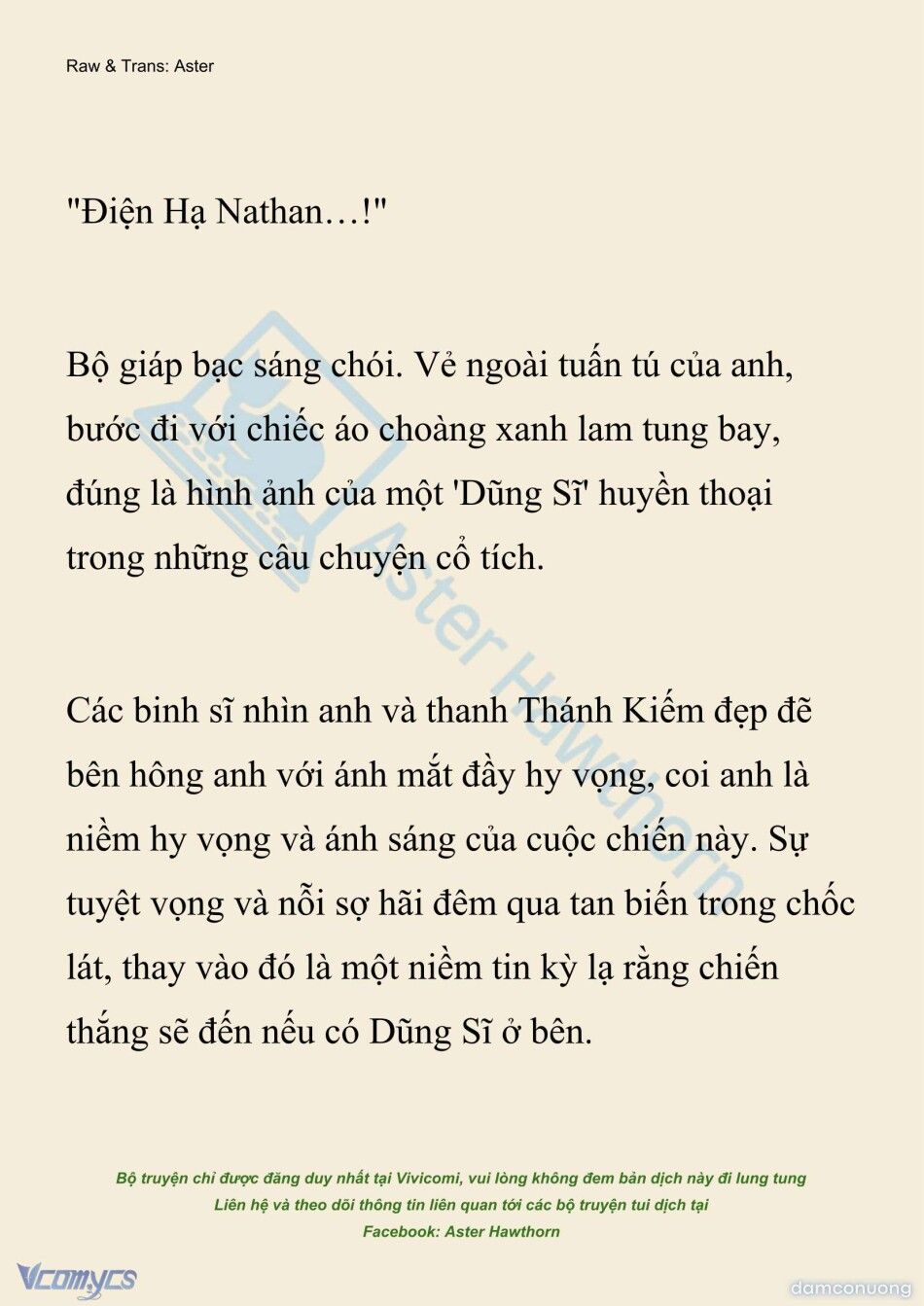 Raw & Trans: Aster

"Điện Hạ Nathan…!"

Bộ giáp bạc sáng chói. Vẻ ngoài tuấn tú của anh, bước đi với chiếc áo choàng xanh lam tung bay, đúng là hình ảnh của một 'Dũng Sĩ' huyền thoại trong những câu chuyện cổ tích.

Các binh sĩ nhìn anh và thanh Thánh Kiếm đẹp đẽ bên hông anh với ánh mắt đầy hy vọng, coi anh là niềm hy vọng và ánh sáng của cuộc chiến này. Sự tuyệt vọng và nỗi sợ hãi đêm qua tan biến trong chốc lát, thay vào đó là một niềm tin kỳ lạ rằng chiến thắng sẽ đến nếu có Dũng Sĩ ở bên.

Aster Hawthorn

Bộ truyện chỉ được đăng duy nhất tại Vivicomi, vui lòng không đem bản dịch này đi lung tung
Liên hệ và theo dõi thông tin liên quan tới các bộ truyện tui dịch tại
Facebook: Aster Hawthorn

Vcomycs
damconuong